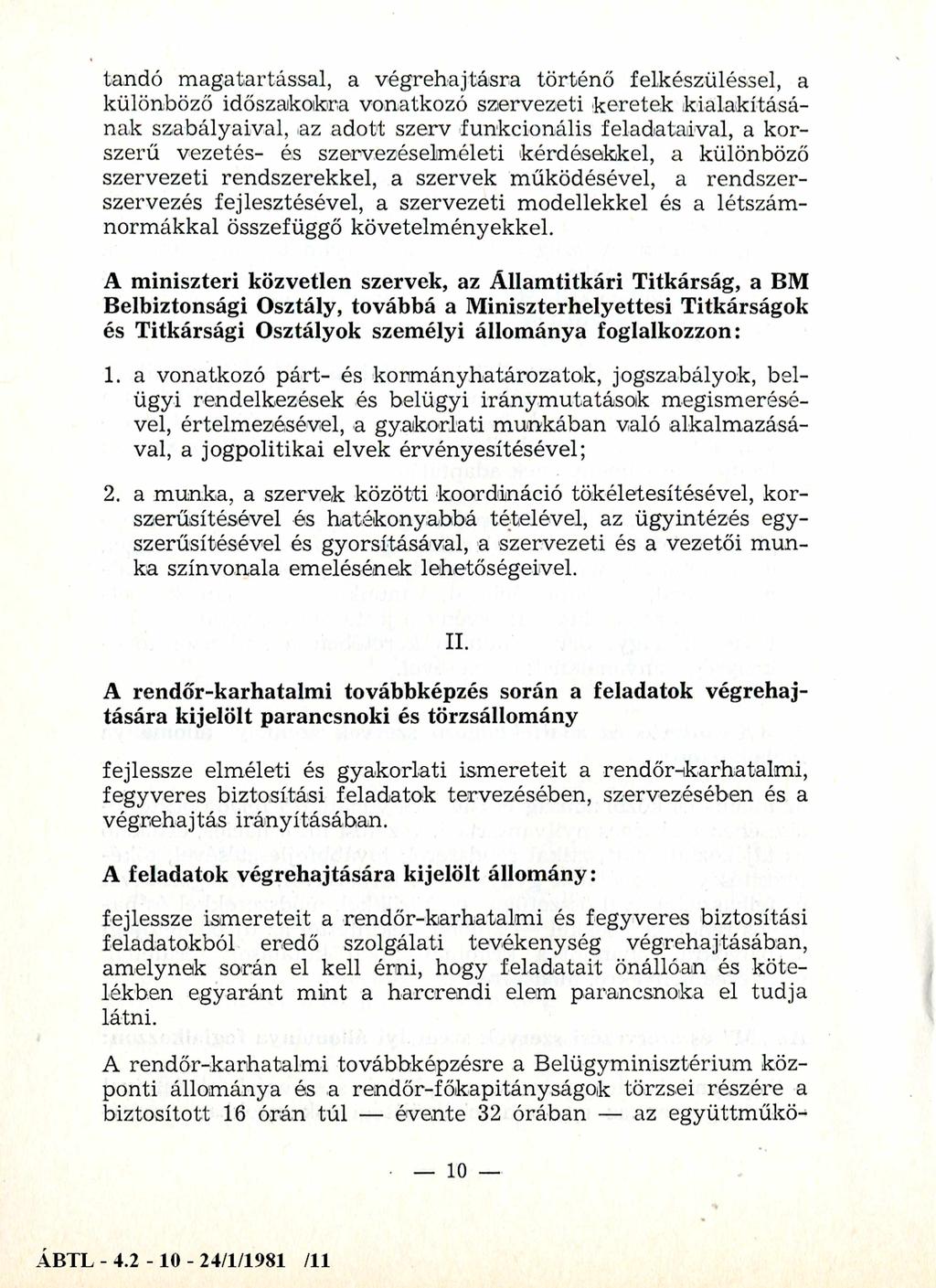 tandó magatartással, a végrehajtásra történő felkészüléssel, a különböző időszakokra vonatkozó szervezeti keretek kialakításának szabályaival, az adott szerv funkcionális feladataival, a korszerű vezetés- és szervezéselméleti kérdésekkel, a különböző szervezeti rendszerekkel, a szervek működésével, a rendszerszervezés fejlesztésével, a szervezeti modellekkel és a létszámnormákkal összefüggő követelményekkel.

A miniszteri közvetlen szervek, az Államtitkári Titkárság, a BM Belbiztonsági Osztály, továbbá a Miniszterhelyettesi Titkárságok és Titkársági Osztályok személyi állománya foglalkozzon:

1. a vonatkozó párt- és kormányhatározatok, jogszabályok, belügyi rendelkezések és belügyi iránymutatások megismerésével, értelmezésével, a gyakorlati munkában való alkalmazásával, a jogpolitikai elvek érvényesítésével;

2. a munka, a szervek közötti koordináció tökéletesítésével, korszerűsítésével és hatékonyabbá tételével, az ügyintézés egyszerűsítésével és gyorsításával, a szervezeti és a vezetői munka színvonala emelésének lehetőségeivel.

II.

A rendőr-karhatalmi továbbképzés során a feladatok végrehajtására kijelölt parancsnoki és törzsállomány

fejlessze elméleti és gyakorlati ismereteit a rendőr-karhatalmi, fegyveres biztosítási feladatok tervezésében, szervezésében és a végrehajtás irányításában.

A feladatok végrehajtására kijelölt állomány:

fejlessze ismereteit a rendőr-karhatalmi és fegyveres biztosítási feladatokból eredő szolgálati tevékenység végrehajtásában, amelynek során el kell érni, hogy feladatait önállóan és kötelékben egyaránt mint a harcrendi elem parancsnoka el tudja látni.

A rendőr-karhatalmi továbbképzésre a Belügyminisztérium központi állománya és a rendőr-főkapitányságok törzsei részére a biztosított 16 órán túl — évente 32 órában — az együttműkö-

— 10 —

ÁBTL - 4.2 - 10 - 24/1/1981 /11